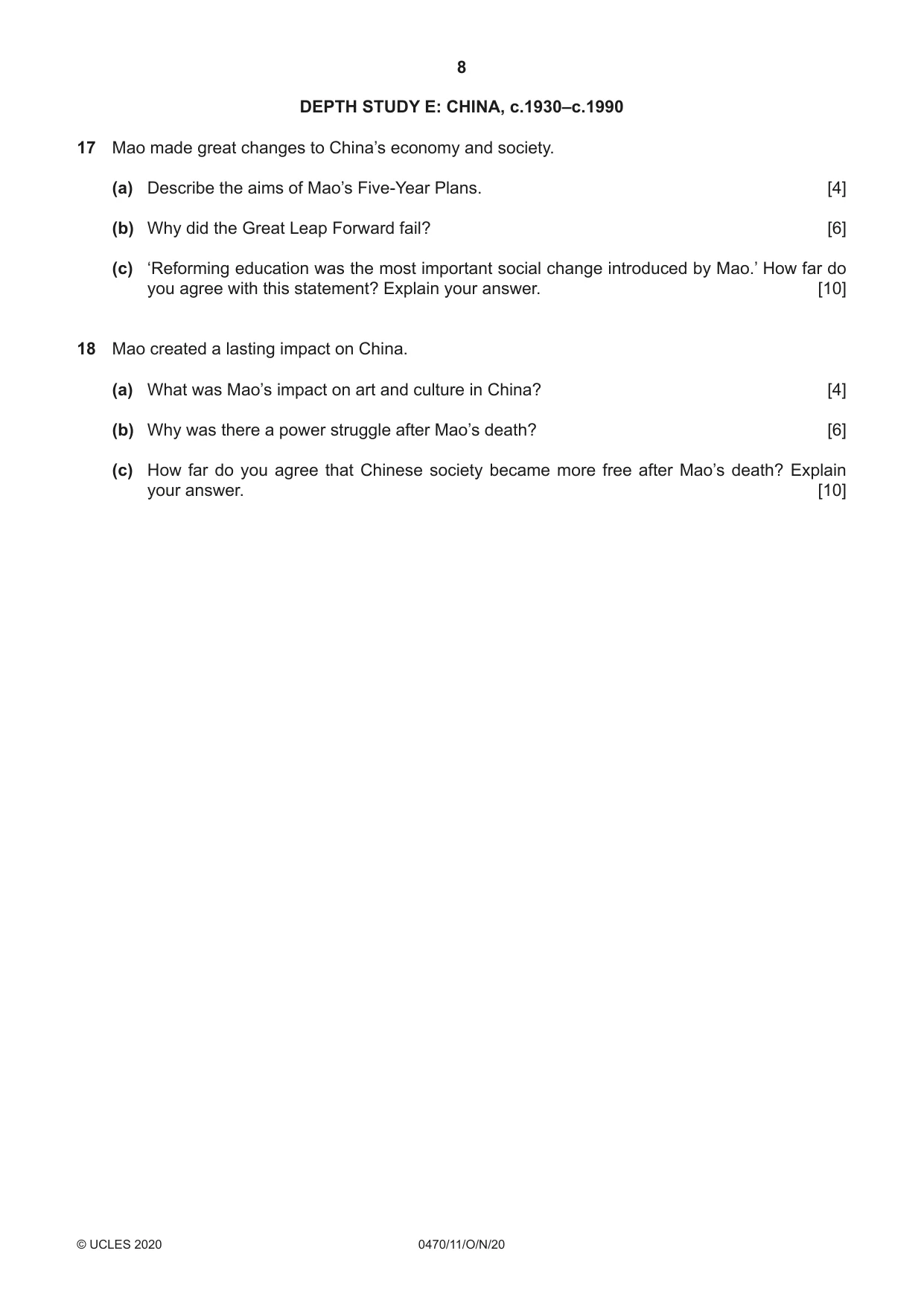 8

DEPTH STUDY E: CHINA, c.1930–c.1990

17 Mao made great changes to China's economy and society.

(a) Describe the aims of Mao's Five-Year Plans. [4]

(b) Why did the Great Leap Forward fail? [6]

(c) 'Reforming education was the most important social change introduced by Mao.' How far do you agree with this statement? Explain your answer. [10]

18 Mao created a lasting impact on China.

(a) What was Mao's impact on art and culture in China? [4]

(b) Why was there a power struggle after Mao's death? [6]

(c) How far do you agree that Chinese society became more free after Mao's death? Explain your answer. [10]

© UCLES 2020 0470/11/O/N/20